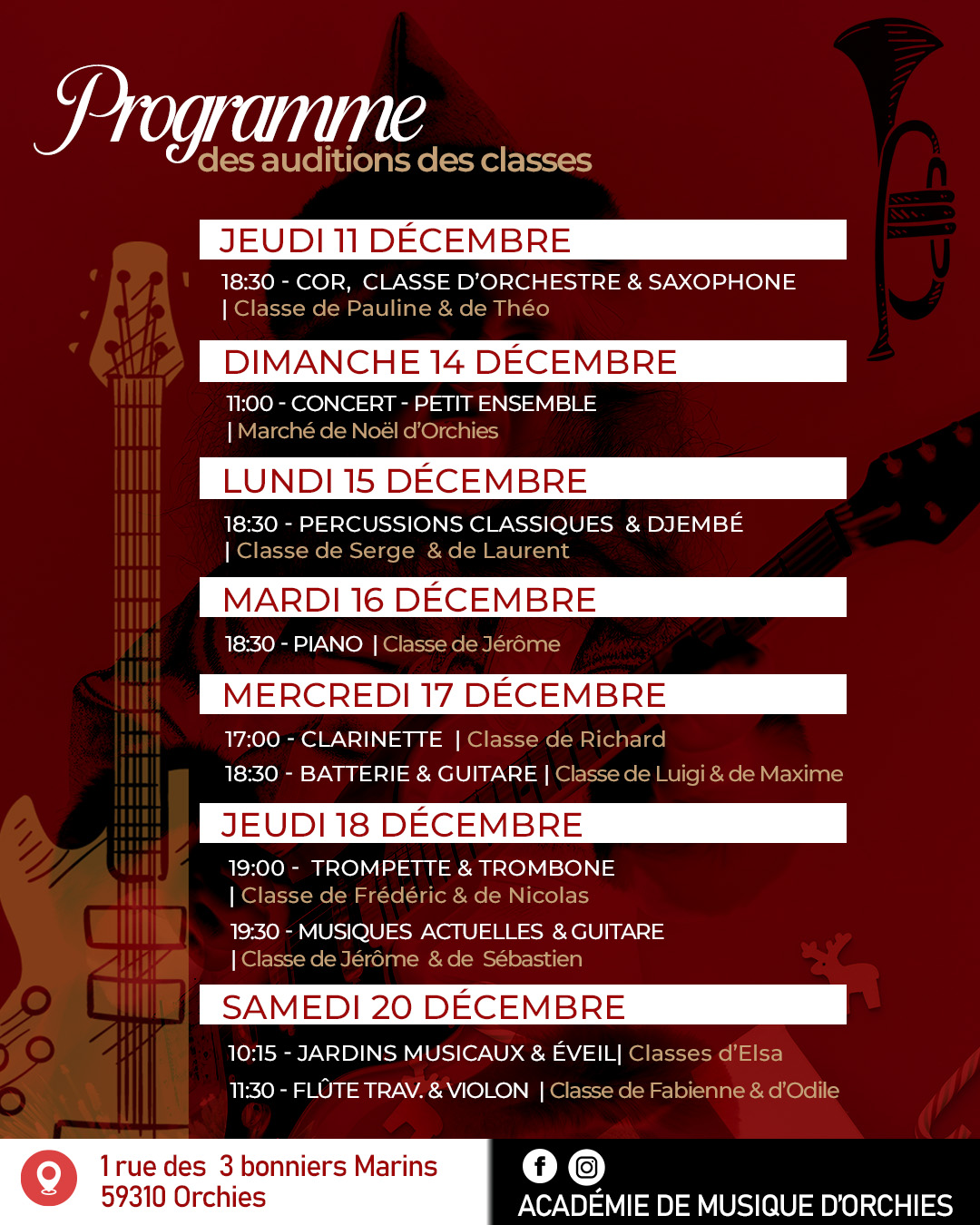 Programme
des auditions des classes

JEUDI 11 DÉCEMBRE

18:30 - COR, CLASSE D'ORCHESTRE & SAXOPHONE | Classe de Pauline & de Théo

DIMANCHE 14 DÉCEMBRE

11:00 - CONCERT - PETIT ENSEMBLE | Marché de Noël d'Orchies

LUNDI 15 DÉCEMBRE

18:30 - PERCUSSIONS CLASSIQUES & DJEMBÉ | Classe de Serge & de Laurent

MARDI 16 DÉCEMBRE

18:30 - PIANO | Classe de Jérôme

MERCREDI 17 DÉCEMBRE

17:00 - CLARINETTE | Classe de Richard

18:30 - BATTERIE & GUITARE | Classe de Luigi & de Maxime

JEUDI 18 DÉCEMBRE

19:00 - TROMPETTE & TROMBONE | Classe de Frédéric & de Nicolas

19:30 - MUSIQUES ACTUELLES & GUITARE | Classe de Jérôme & de Sébastien

SAMEDI 20 DÉCEMBRE

10:15 - JARDINS MUSICAUX & ÉVEIL| Classes d'Elsa

11:30 - FLÛTE TRAV. & VIOLON | Classe de Fabienne & d'Odile

1 rue des 3 bonniers Marins
59310 Orchies

ACADÉMIE DE MUSIQUE D'ORCHIES